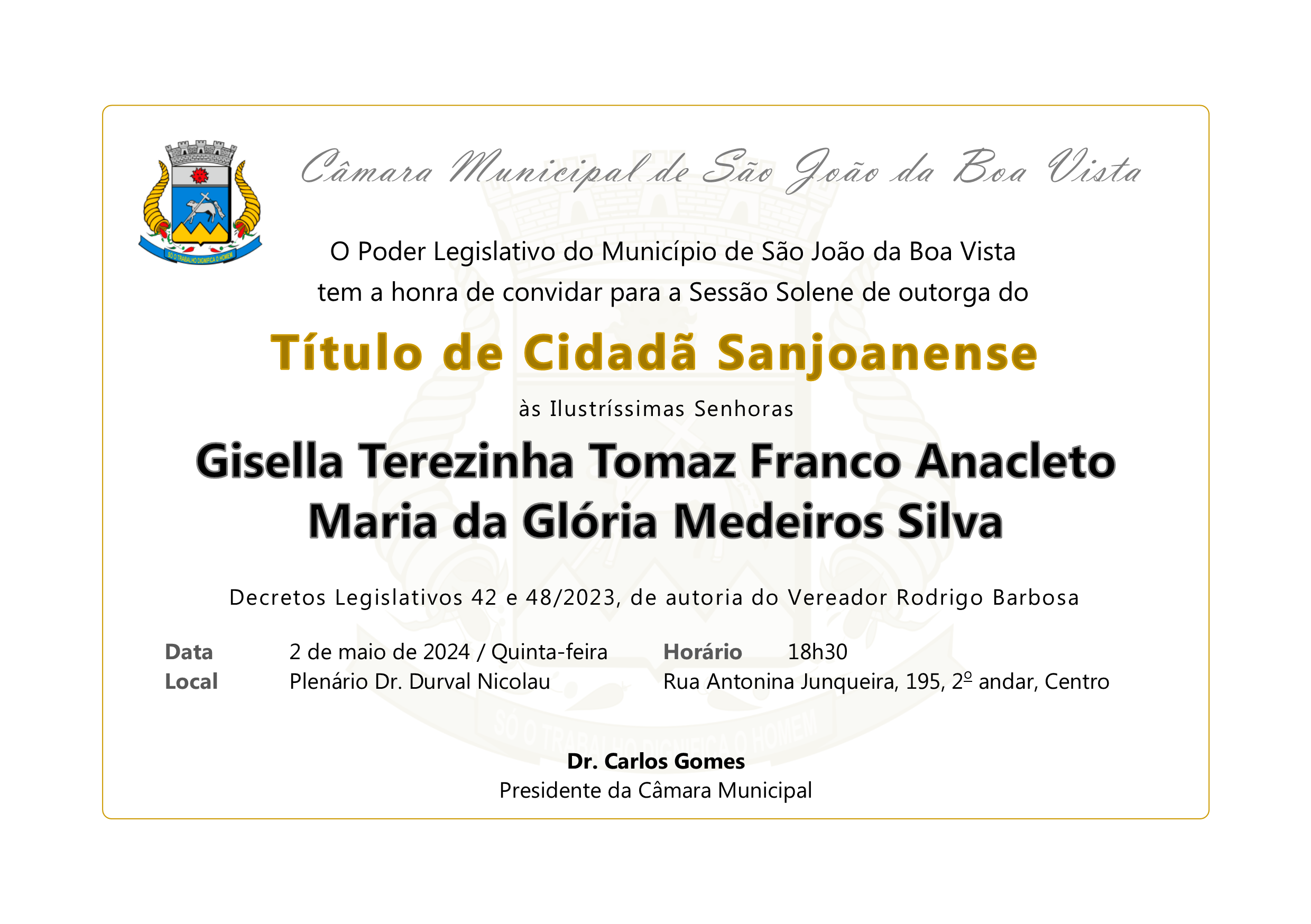 Câmara Municipal de São João da Boa Vista

O Poder Legislativo do Município de São João da Boa Vista
tem a honra de convidar para a Sessão Solene de outorga do

Título de Cidadã Sanjoanense

às Ilustríssimas Senhoras

Gisella Terezinha Tomaz Franco Anacleto
Maria da Glória Medeiros Silva

Decretos Legislativos 42 e 48/2023, de autoria do Vereador Rodrigo Barbosa

Data 2 de maio de 2024 / Quinta-feira
Horário 18h30
Local Plenário Dr. Durval Nicolau
Rua Antonina Junqueira, 195, 2º andar, Centro

Dr. Carlos Gomes
Presidente da Câmara Municipal

SÓ O TRABALHO DIGNIFICA O HOMEM